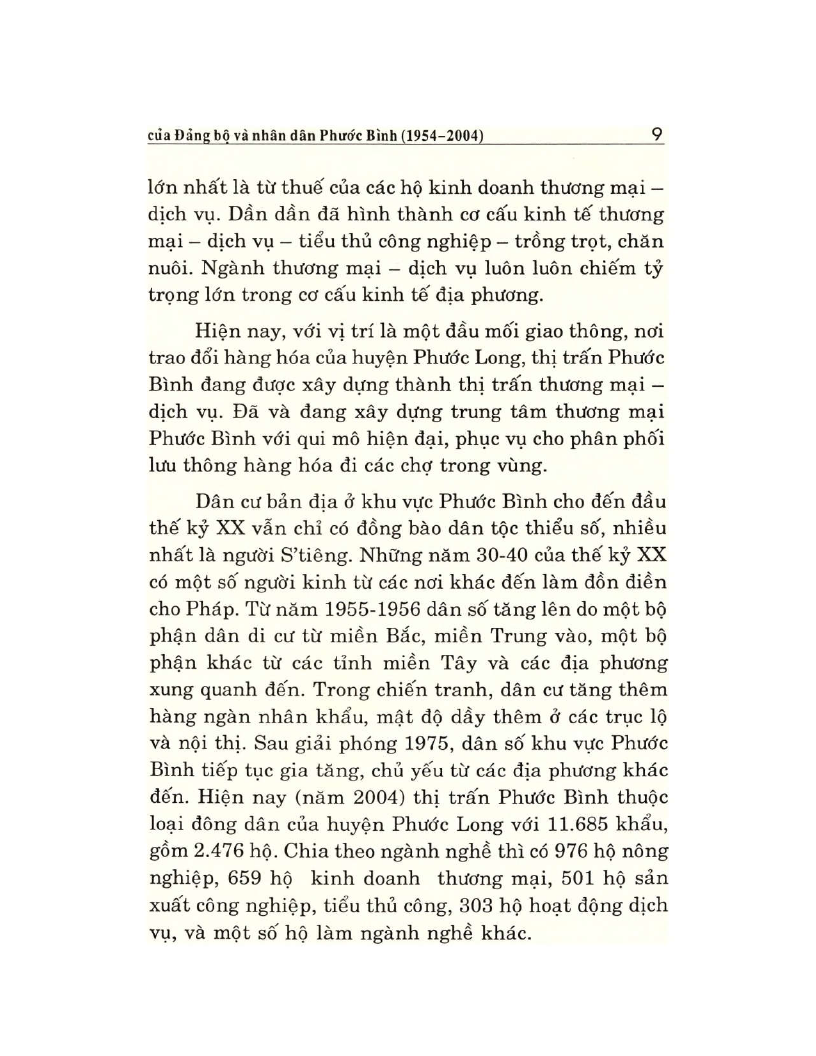 của Đảng bộ và nhân dân Phước Bình (1954–2004) 9

lớn nhất là từ thuế của các hộ kinh doanh thương mại – dịch vụ. Dần dần đã hình thành cơ cấu kinh tế thương mại – dịch vụ – tiểu thủ công nghiệp – trồng trọt, chăn nuôi. Ngành thương mại – dịch vụ luôn luôn chiếm tỷ trọng lớn trong cơ cấu kinh tế địa phương.

Hiện nay, với vị trí là một đầu mối giao thông, nơi trao đổi hàng hóa của huyện Phước Long, thị trấn Phước Bình đang được xây dựng thành thị trấn thương mại – dịch vụ. Đã và đang xây dựng trung tâm thương mại Phước Bình với qui mô hiện đại, phục vụ cho phân phối lưu thông hàng hóa đi các chợ trong vùng.

Dân cư bản địa ở khu vực Phước Bình cho đến đầu thế kỷ XX vẫn chỉ có đồng bào dân tộc thiểu số, nhiều nhất là người S'tiêng. Những năm 30-40 của thế kỷ XX có một số người kinh từ các nơi khác đến làm đồn điền cho Pháp. Từ năm 1955-1956 dân số tăng lên do một bộ phận dân di cư từ miền Bắc, miền Trung vào, một bộ phận khác từ các tỉnh miền Tây và các địa phương xung quanh đến. Trong chiến tranh, dân cư tăng thêm hàng ngàn nhân khẩu, mật độ dầy thêm ở các trục lộ và nội thị. Sau giải phóng 1975, dân số khu vực Phước Bình tiếp tục gia tăng, chủ yếu từ các địa phương khác đến. Hiện nay (năm 2004) thị trấn Phước Bình thuộc loại đông dân của huyện Phước Long với 11.685 khẩu, gồm 2.476 hộ. Chia theo ngành nghề thì có 976 hộ nông nghiệp, 659 hộ kinh doanh thương mại, 501 hộ sản xuất công nghiệp, tiểu thủ công, 303 hộ hoạt động dịch vụ, và một số hộ làm ngành nghề khác.